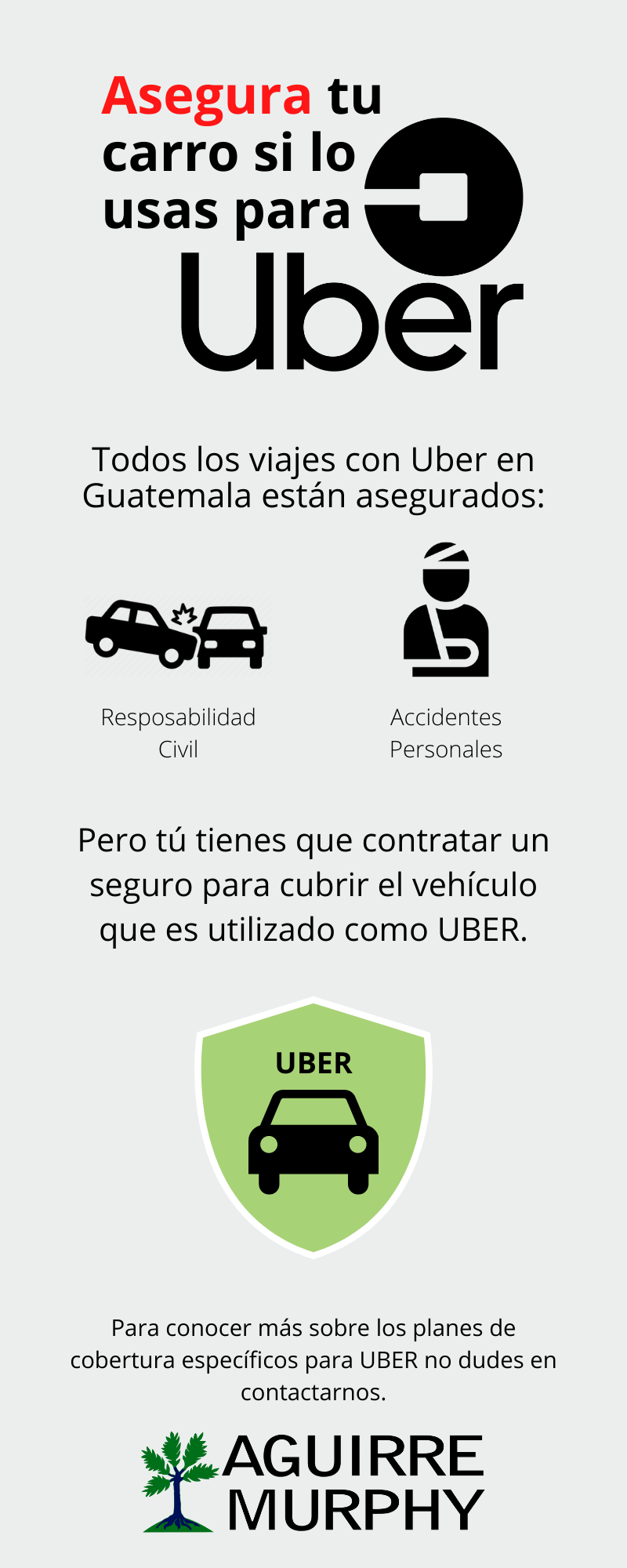 Asegura tu carro si lo usas para Uber

Todos los viajes con Uber en Guatemala están asegurados:

Resposabilidad Civil

Accidentes Personales

Pero tú tienes que contratar un seguro para cubrir el vehículo que es utilizado como UBER.

UBER

Para conocer más sobre los planes de cobertura específicos para UBER no dudes en contactarnos.

AGUIRRE MURPHY